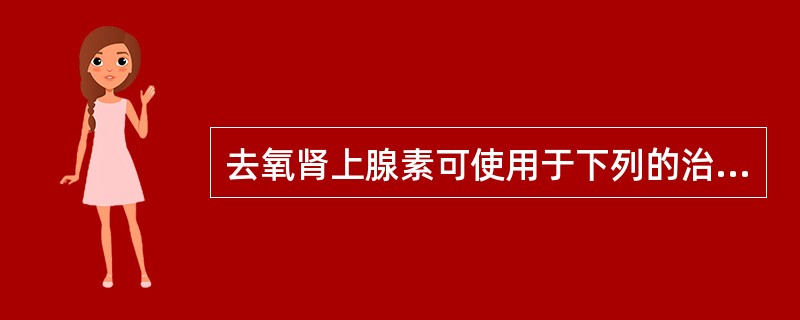 去氧肾上腺素可使用于下列的治...